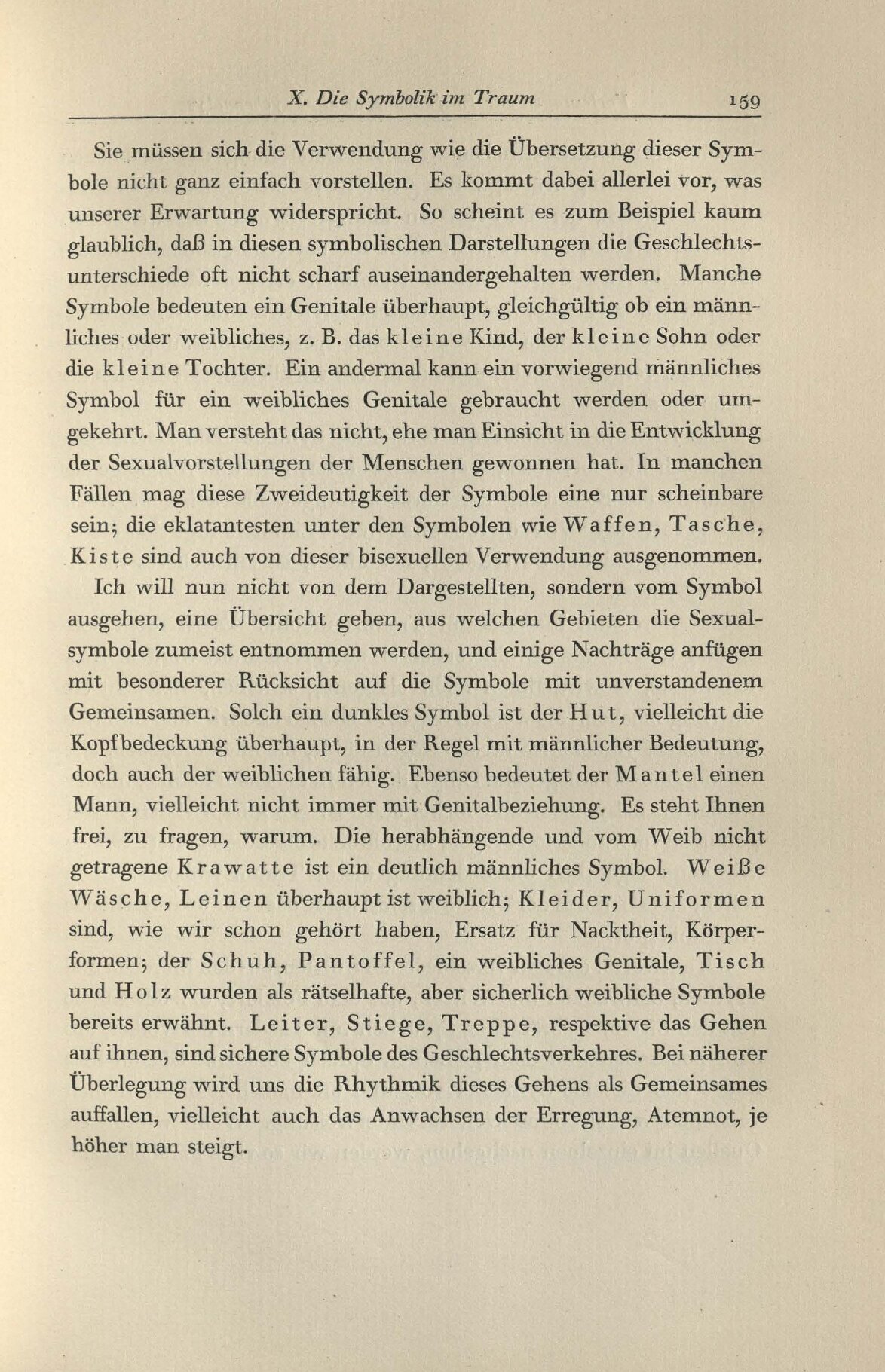 X. Die Symbolik im Traum 159

Sie müssen sich die Verwendung wie die Übersetzung dieser Symbole nicht ganz einfach vorstellen. Es kommt dabei allerlei vor, was unserer Erwartung widerspricht. So scheint es zum Beispiel kaum glaublich, daß in diesen symbolischen Darstellungen die Geschlechtsunterschiede oft nicht scharf auseinandergehalten werden. Manche Symbole bedeuten ein Genitale überhaupt, gleichgültig ob ein männliches oder weibliches, z. B. das kleine Kind, der kleine Sohn oder die kleine Tochter. Ein andermal kann ein vorwiegend männliches Symbol für ein weibliches Genitale gebraucht werden oder umgekehrt. Man versteht das nicht, ehe man Einsicht in die Entwicklung der Sexualvorstellungen der Menschen gewonnen hat. In manchen Fällen mag diese Zweideutigkeit der Symbole eine nur scheinbare sein; die eklatantesten unter den Symbolen wie Waffen, Tasche, Kiste sind auch von dieser bisexuellen Verwendung ausgenommen.

Ich will nun nicht von dem Dargestellten, sondern vom Symbol ausgehen, eine Übersicht geben, aus welchen Gebieten die Sexualsymbole zumeist entnommen werden, und einige Nachträge anfügen mit besonderer Rücksicht auf die Symbole mit unverstandenem Gemeinsamen. Solch ein dunkles Symbol ist der Hut, vielleicht die Kopfbedeckung überhaupt, in der Regel mit männlicher Bedeutung, doch auch der weiblichen fähig. Ebenso bedeutet der Mantel einen Mann, vielleicht nicht immer mit Genitalbeziehung. Es steht Ihnen frei, zu fragen, warum. Die herabhängende und vom Weib nicht getragene Krawatte ist ein deutlich männliches Symbol. Weiße Wäsche, Leinen überhaupt ist weiblich; Kleider, Uniformen sind, wie wir schon gehört haben, Ersatz für Nacktheit, Körperformen; der Schuh, Pantoffel, ein weibliches Genitale, Tisch und Holz wurden als rätselhafte, aber sicherlich weibliche Symbole bereits erwähnt. Leiter, Stiege, Treppe, respektive das Gehen auf ihnen, sind sichere Symbole des Geschlechtsverkehres. Bei näherer Überlegung wird uns die Rhythmik dieses Gehens als Gemeinsames auffallen, vielleicht auch das Anwachsen der Erregung, Atemnot, je höher man steigt.